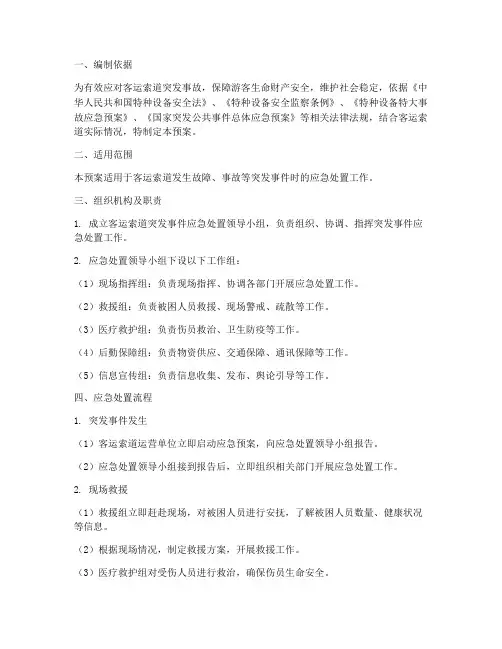 一、编制依据

为有效应对客运索道突发事故，保障游客生命财产安全，维护社会稳定，依据《中华人民共和国特种设备安全法》、《特种设备安全监察条例》、《特种设备特大事故应急预案》、《国家突发公共事件总体应急预案》等相关法律法规，结合客运索道实际情况，特制定本预案。

二、适用范围

本预案适用于客运索道发生故障、事故等突发事件时的应急处置工作。

三、组织机构及职责

1. 成立客运索道突发事件应急处置领导小组，负责组织、协调、指挥突发事件应急处置工作。

2. 应急处置领导小组下设以下工作组：

（1）现场指挥组：负责现场指挥、协调各部门开展应急处置工作。

（2）救援组：负责被困人员救援、现场警戒、疏散等工作。

（3）医疗救护组：负责伤员救治、卫生防疫等工作。

（4）后勤保障组：负责物资供应、交通保障、通讯保障等工作。

（5）信息宣传组：负责信息收集、发布、舆论引导等工作。

四、应急处置流程

1. 突发事件发生

（1）客运索道运营单位立即启动应急预案，向应急处置领导小组报告。

（2）应急处置领导小组接到报告后，立即组织相关部门开展应急处置工作。

2. 现场救援

（1）救援组立即赶赴现场，对被困人员进行安抚，了解被困人员数量、健康状况等信息。

（2）根据现场情况，制定救援方案，开展救援工作。

（3）医疗救护组对受伤人员进行救治，确保伤员生命安全。